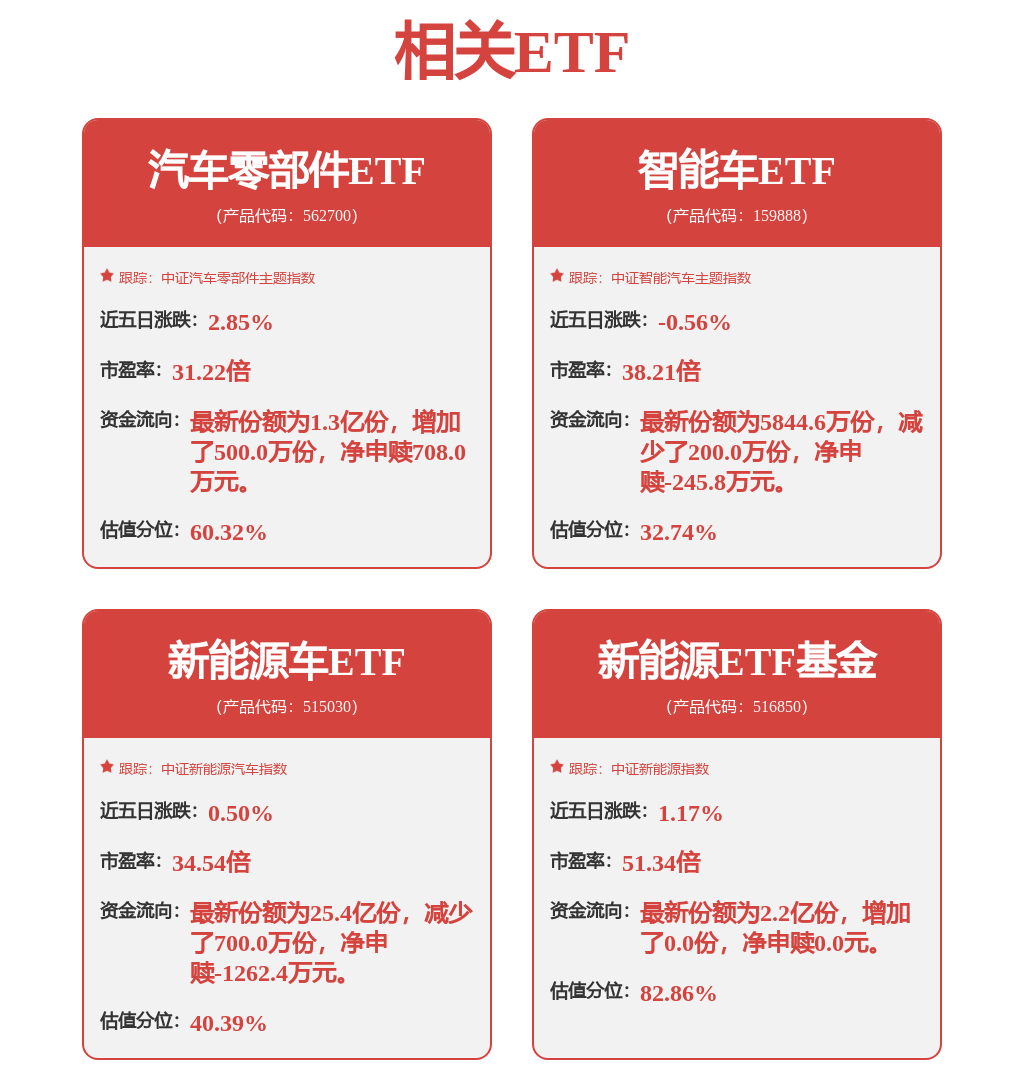 相关ETF

汽车零部件ETF
（产品代码：562700）

跟踪：中证汽车零部件主题指数

近五日涨跌：2.85%

市盈率：31.22倍

资金流向：最新份额为1.3亿份，增加了500.0万份，净申赎708.0万元。

估值分位：60.32%

智能车ETF
（产品代码：159888）

跟踪：中证智能汽车主题指数

近五日涨跌：-0.56%

市盈率：38.21倍

资金流向：最新份额为5844.6万份，减少了200.0万份，净申赎-245.8万元。

估值分位：32.74%

新能源车ETF
（产品代码：515030）

跟踪：中证新能源汽车指数

近五日涨跌：0.50%

市盈率：34.54倍

资金流向：最新份额为25.4亿份，减少了700.0万份，净申赎-1262.4万元。

估值分位：40.39%

新能源ETF基金
（产品代码：516850）

跟踪：中证新能源指数

近五日涨跌：1.17%

市盈率：51.34倍

资金流向：最新份额为2.2亿份，增加了0.0份，净申赎0.0元。

估值分位：82.86%